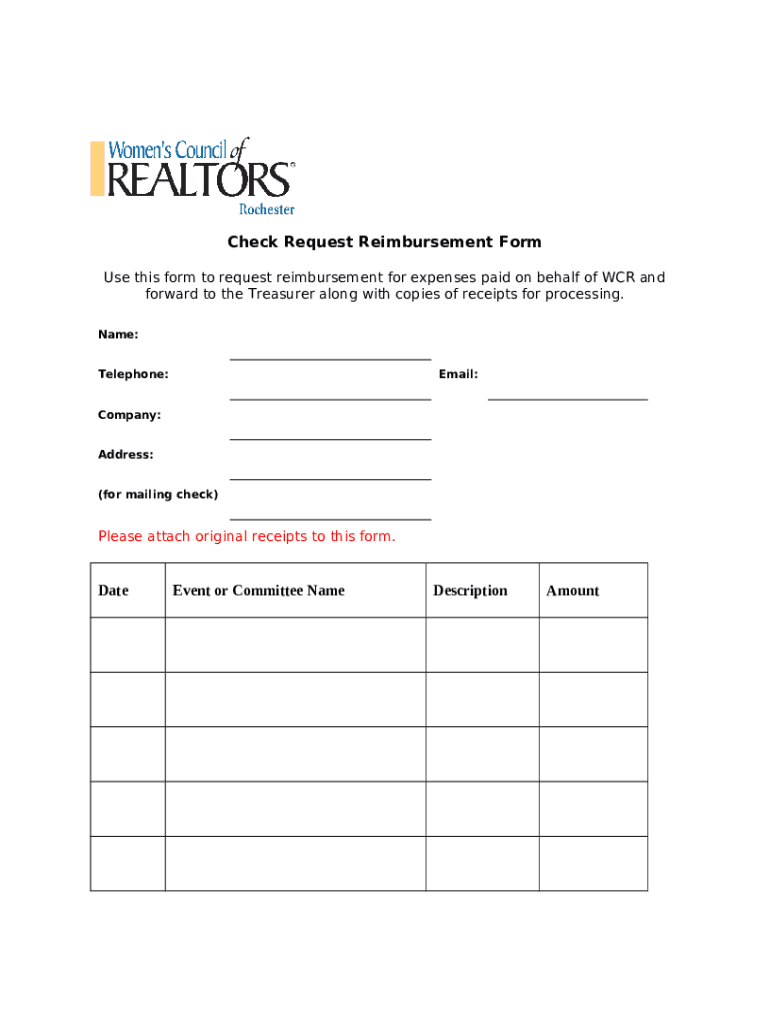 Women's Council of REALTORS®
Rochester

Check Request Reimbursement Form

Use this form to request reimbursement for expenses paid on behalf of WCR and forward to the Treasurer along with copies of receipts for processing.

Name:

Telephone:

Email:

Company:

Address:

(for mailing check)

Please attach original receipts to this form.

| Date | Event or Committee Name | Description | Amount |
|---|---|---|---|
| | | | |
| | | | |
| | | | |
| | | | |
| | | | |